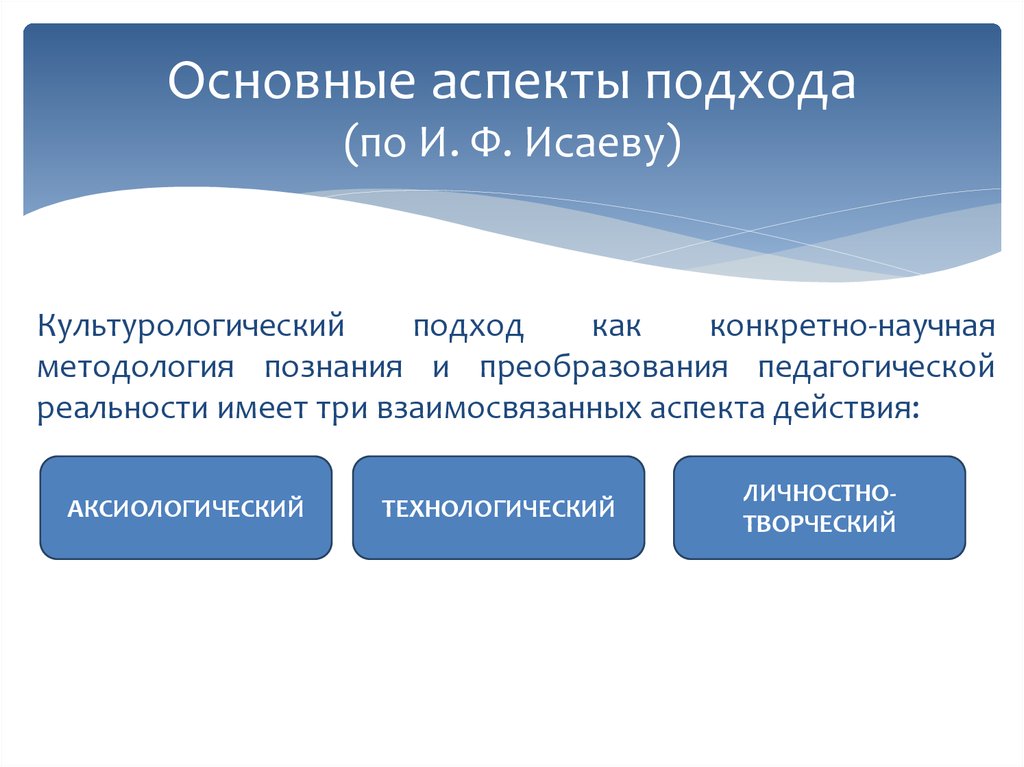 Основные аспекты подхода
(по И. Ф. Исаеву)

Культурологический подход как конкретно-научная методология познания и преобразования педагогической реальности имеет три взаимосвязанных аспекта действия:

АКСИОЛОГИЧЕСКИЙ

ТЕХНОЛОГИЧЕСКИЙ

ЛИЧНОСТНО-ТВОРЧЕСКИЙ